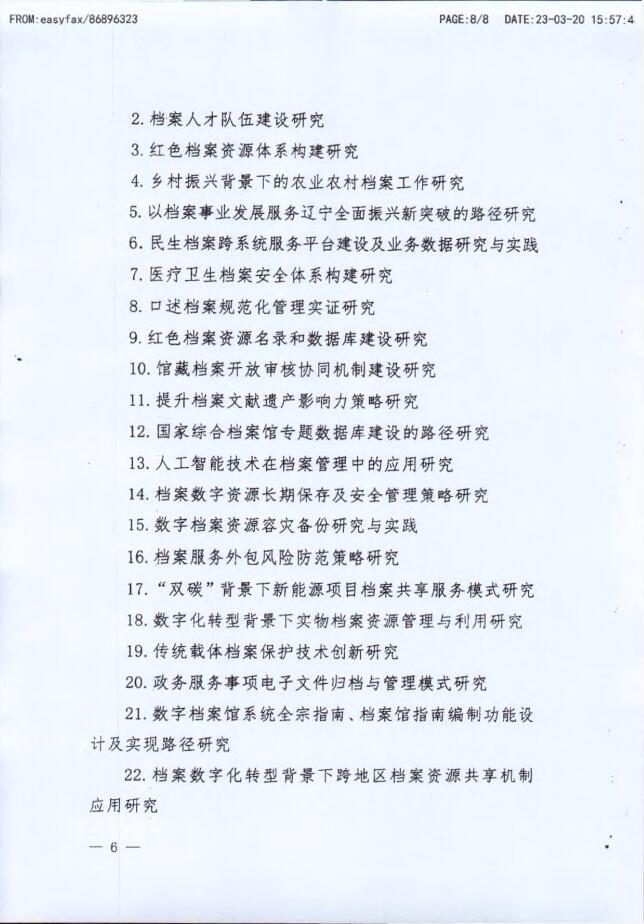 FROM:easyfax/86896323 PAGE:8/8 DATE:23-03-20 15:57:4

2. 档案人才队伍建设研究

3. 红色档案资源体系构建研究

4. 乡村振兴背景下的农业农村档案工作研究

5. 以档案事业发展服务辽宁全面振兴新突破的路径研究

6. 民生档案跨系统服务平台建设及业务数据研究与实践

7. 医疗卫生档案安全体系构建研究

8. 口述档案规范化管理实证研究

9. 红色档案资源名录和数据库建设研究

10. 馆藏档案开放审核协同机制建设研究

11. 提升档案文献遗产影响力策略研究

12. 国家综合档案馆专题数据库建设的路径研究

13. 人工智能技术在档案管理中的应用研究

14. 档案数字资源长期保存及安全管理策略研究

15. 数字档案资源容灾备份研究与实践

16. 档案服务外包风险防范策略研究

17. “双碳”背景下新能源项目档案共享服务模式研究

18. 数字化转型背景下实物档案资源管理与利用研究

19. 传统载体档案保护技术创新研究

20. 政务服务事项电子文件归档与管理模式研究

21. 数字档案馆系统全宗指南、档案馆指南编制功能设计及实现路径研究

22. 档案数字化转型背景下跨地区档案资源共享机制应用研究

— 6 —